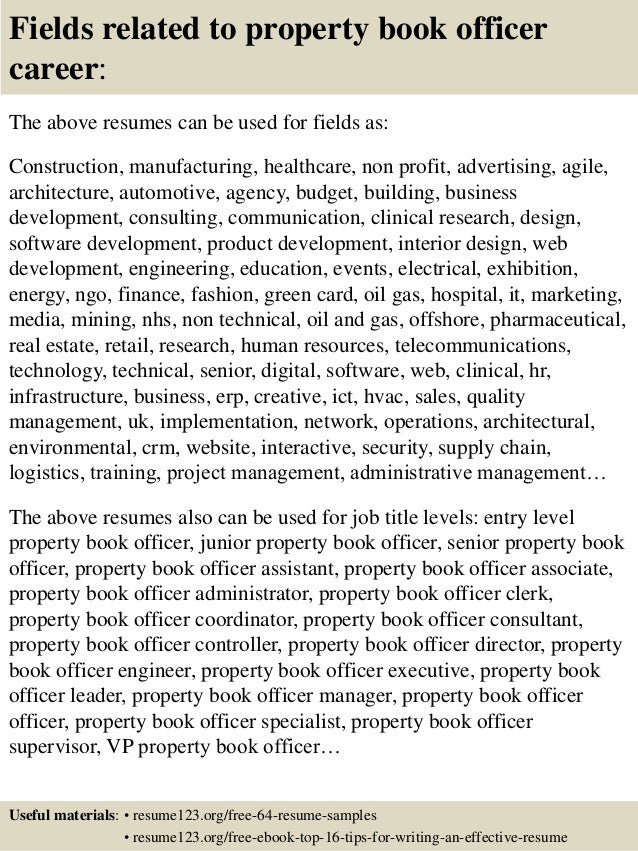 Fields related to property book officer career:

The above resumes can be used for fields as:

Construction, manufacturing, healthcare, non profit, advertising, agile, architecture, automotive, agency, budget, building, business development, consulting, communication, clinical research, design, software development, product development, interior design, web development, engineering, education, events, electrical, exhibition, energy, ngo, finance, fashion, green card, oil gas, hospital, it, marketing, media, mining, nhs, non technical, oil and gas, offshore, pharmaceutical, real estate, retail, research, human resources, telecommunications, technology, technical, senior, digital, software, web, clinical, hr, infrastructure, business, erp, creative, ict, hvac, sales, quality management, uk, implementation, network, operations, architectural, environmental, crm, website, interactive, security, supply chain, logistics, training, project management, administrative management…

The above resumes also can be used for job title levels: entry level property book officer, junior property book officer, senior property book officer, property book officer assistant, property book officer associate, property book officer administrator, property book officer clerk, property book officer coordinator, property book officer consultant, property book officer controller, property book officer director, property book officer engineer, property book officer executive, property book officer leader, property book officer manager, property book officer officer, property book officer specialist, property book officer supervisor, VP property book officer…

Useful materials: • resume123.org/free-64-resume-samples
• resume123.org/free-ebook-top-16-tips-for-writing-an-effective-resume